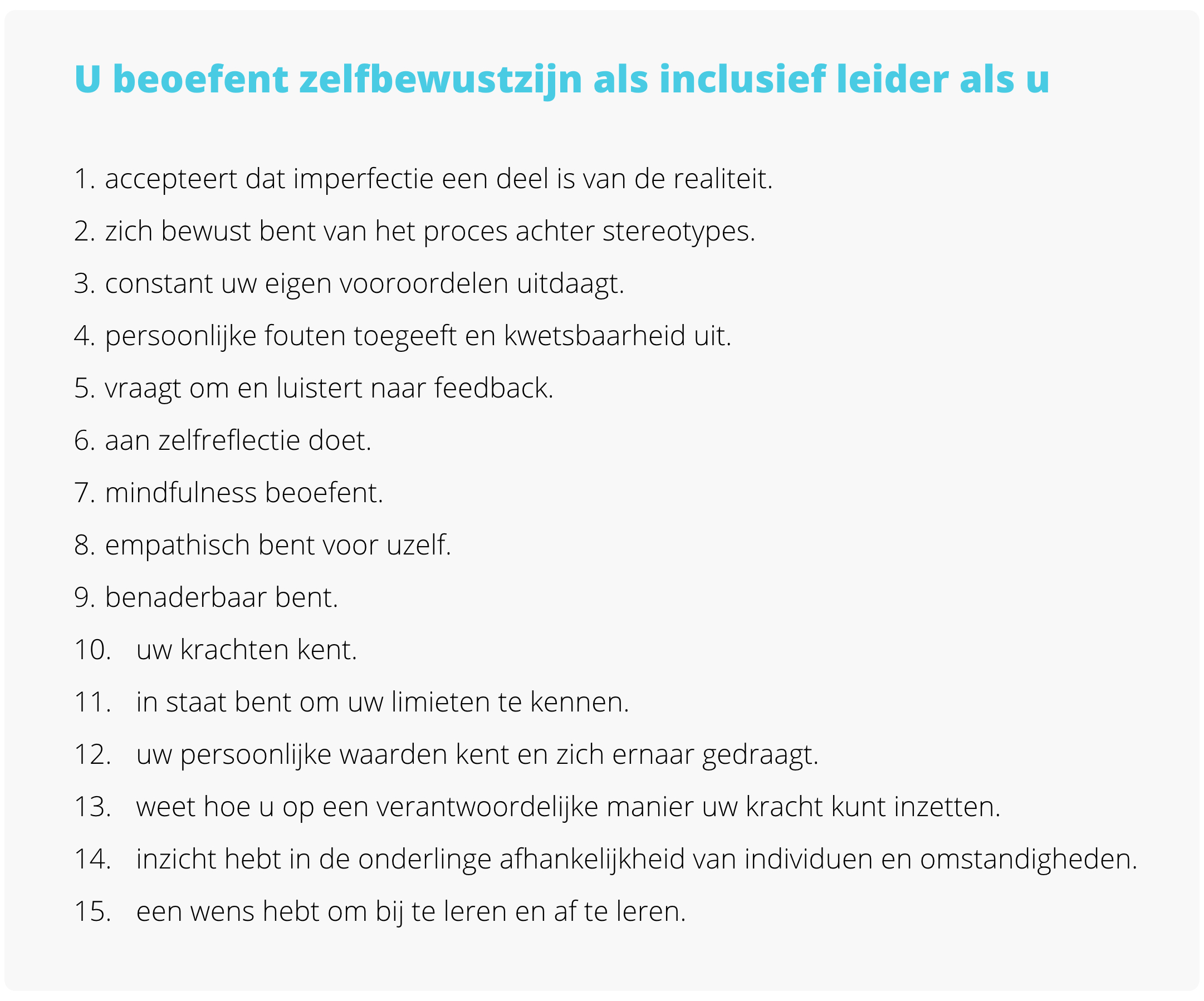 U beoefent zelfbewustzijn als inclusief leider als u

1. accepteert dat imperfectie een deel is van de realiteit.
2. zich bewust bent van het proces achter stereotypes.
3. constant uw eigen vooroordelen uitdaagt.
4. persoonlijke fouten toegeeft en kwetsbaarheid uit.
5. vraagt om en luistert naar feedback.
6. aan zelfreflectie doet.
7. mindfulness beoefent.
8. empathisch bent voor uzelf.
9. benaderbaar bent.
10. uw krachten kent.
11. in staat bent om uw limieten te kennen.
12. uw persoonlijke waarden kent en zich ernaar gedraagt.
13. weet hoe u op een verantwoordelijke manier uw kracht kunt inzetten.
14. inzicht hebt in de onderlinge afhankelijkheid van individuen en omstandigheden.
15. een wens hebt om bij te leren en af te leren.